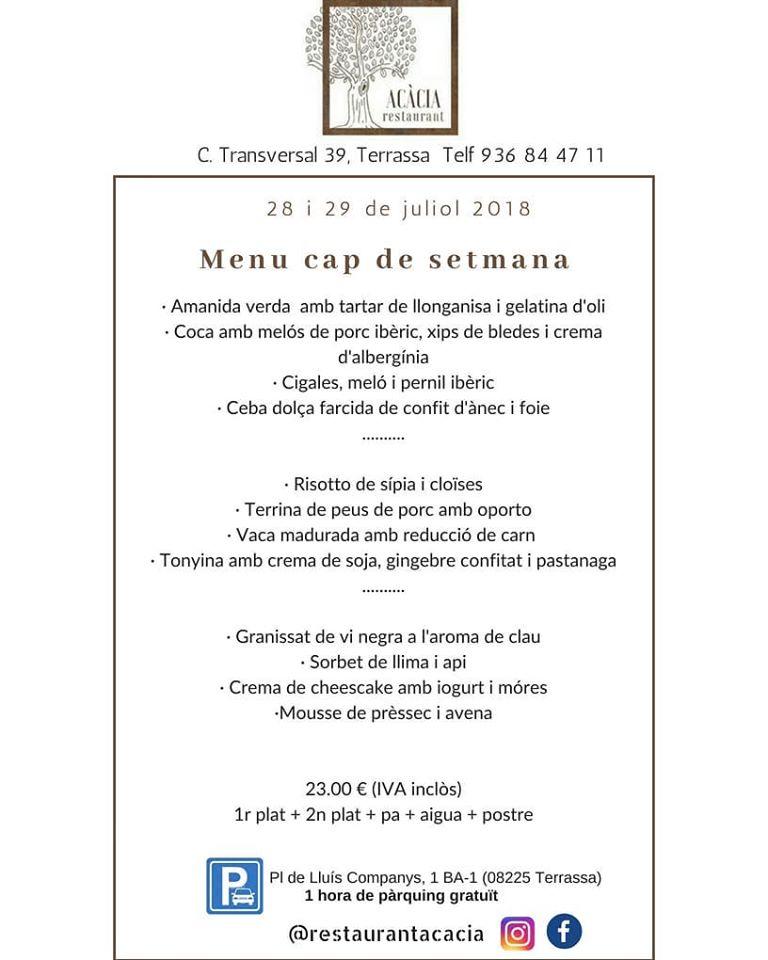 ACÀCIA
restaurant

C. Transversal 39, Terrassa  Telf 936 84 47 11

28 i 29 de juliol 2018

Menu cap de setmana

· Amanida verda  amb tartar de llonganisa i gelatina d'oli
· Coca amb melós de porc ibèric, xips de bledes i crema d'albergínia
· Cigales, meló i pernil ibèric
· Ceba dolça farcida de confit d'ànec i foie
..........

· Risotto de sípia i cloïses
· Terrina de peus de porc amb oporto
· Vaca madurada amb reducció de carn
· Tonyina amb crema de soja, gingebre confitat i pastanaga
..........

· Granissat de vi negra a l'aroma de clau
· Sorbet de llima i api
· Crema de cheescake amb iogurt i móres
·Mousse de prèssec i avena

23.00 € (IVA inclòs)
1r plat + 2n plat + pa + aigua + postre

P

Pl de Lluís Companys, 1 BA-1 (08225 Terrassa)
1 hora de pàrquing gratuït

@restaurantacacia